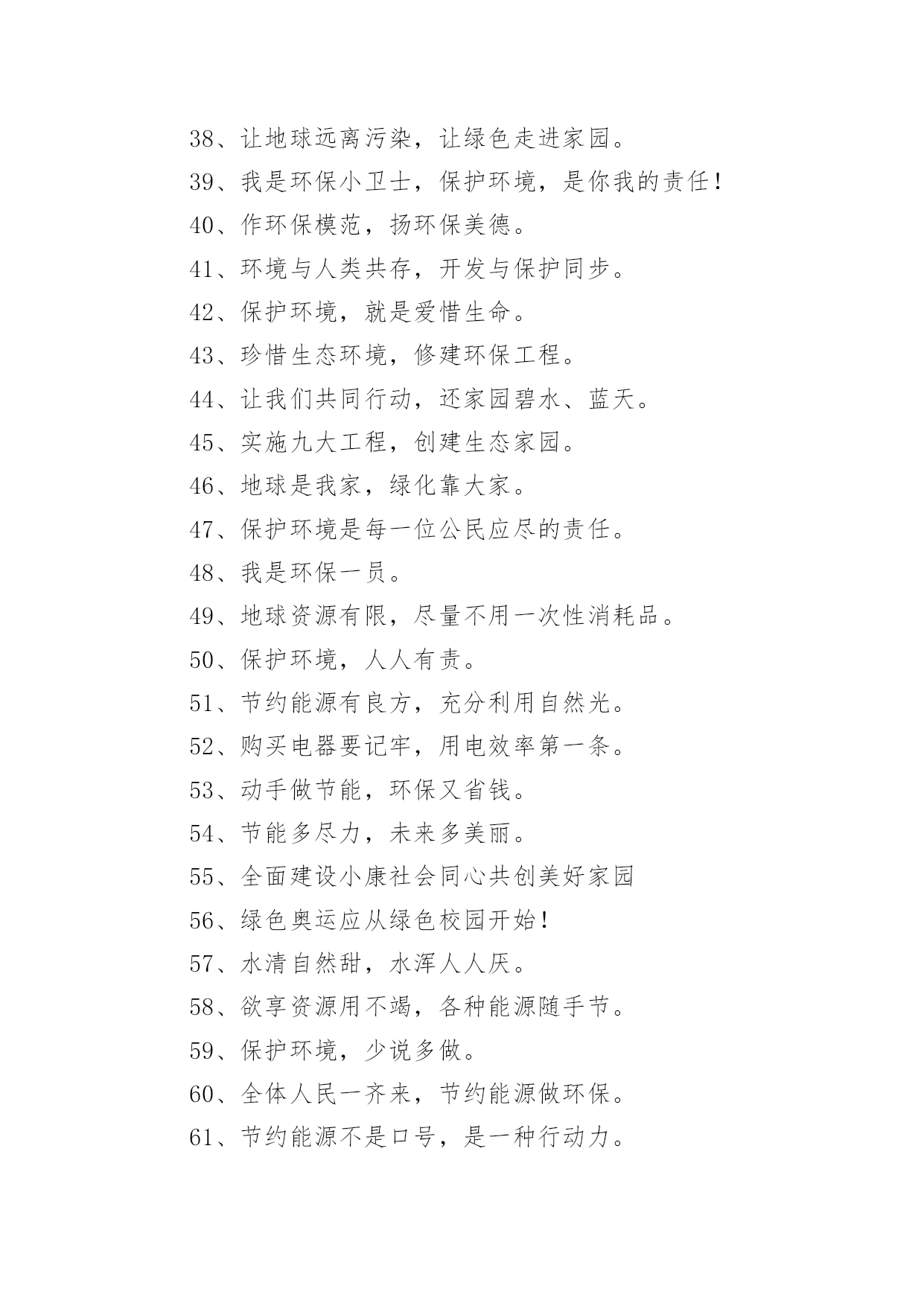 38、让地球远离污染，让绿色走进家园。

39、我是环保小卫士，保护环境，是你我的责任！

40、作环保模范，扬环保美德。

41、环境与人类共存，开发与保护同步。

42、保护环境，就是爱惜生命。

43、珍惜生态环境，修建环保工程。

44、让我们共同行动，还家园碧水、蓝天。

45、实施九大工程，创建生态家园。

46、地球是我家，绿化靠大家。

47、保护环境是每一位公民应尽的责任。

48、我是环保一员。

49、地球资源有限，尽量不用一次性消耗品。

50、保护环境，人人有责。

51、节约能源有良方，充分利用自然光。

52、购买电器要记牢，用电效率第一条。

53、动手做节能，环保又省钱。

54、节能多尽力，未来多美丽。

55、全面建设小康社会同心共创美好家园

56、绿色奥运应从绿色校园开始！

57、水清自然甜，水浑人人厌。

58、欲享资源用不竭，各种能源随手节。

59、保护环境，少说多做。

60、全体人民一齐来，节约能源做环保。

61、节约能源不是口号，是一种行动力。